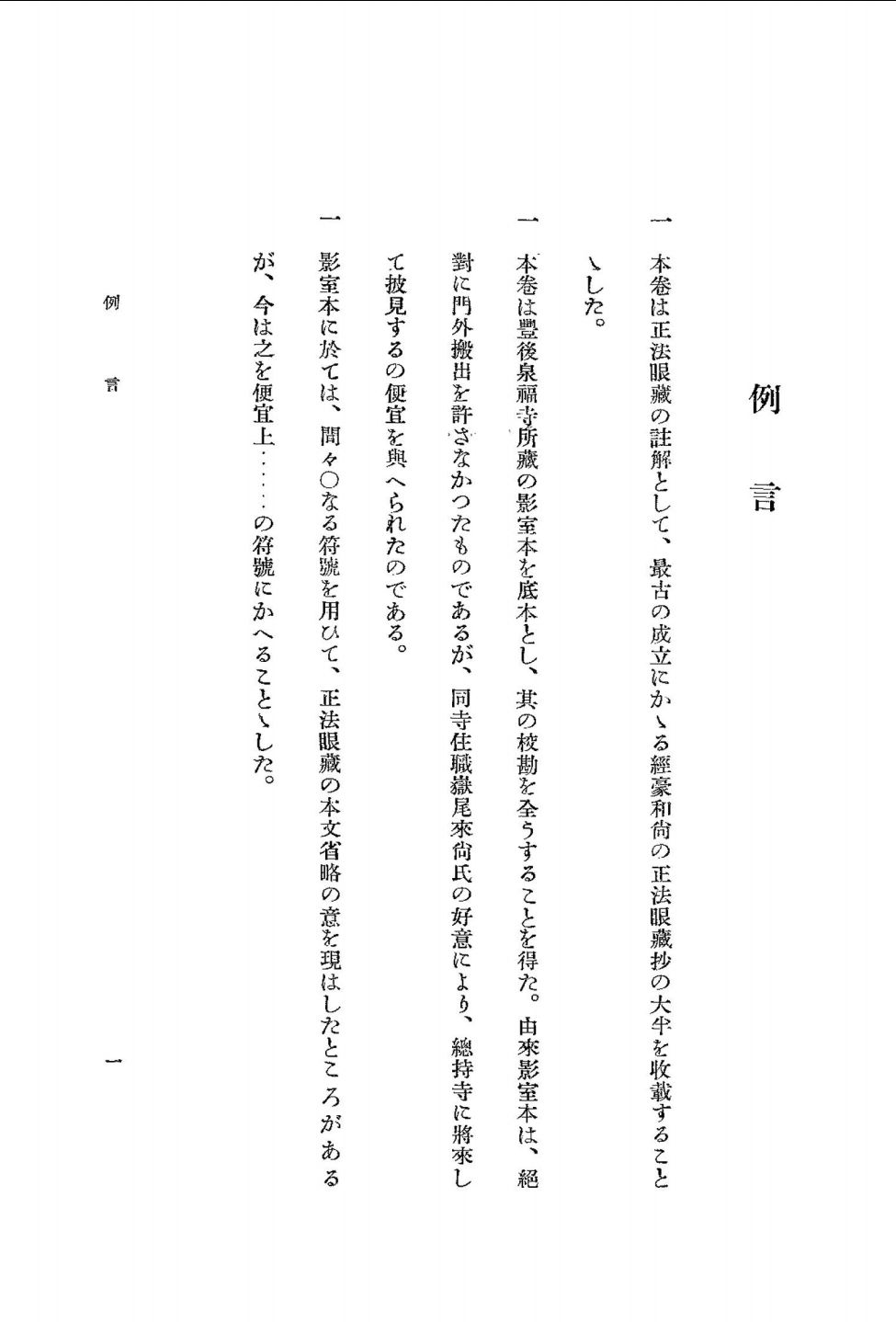 例言

一 本卷は正法眼藏の註解として、最古の成立にかゝる經豪和尙の正法眼藏抄の大半を收載することゝした。

一 本卷は豐後泉福寺所藏の影室本を底本とし、其の校勘を全うすることを得た。由來影室本は、絕對に門外搬出を許さなかつたものであるが、同寺住職嶽尾來尙氏の好意により、總持寺に將來して披見するの便宜を與へられたのである。

一 影室本に於ては、間々○なる符號を用ひて、正法眼藏の本文省略の意を現はしたところがあるが、今は之を便宜上……の符號にかへることゝした。

例言　一